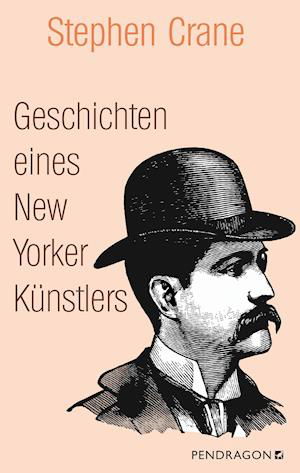 Stephen Crane

Geschichten eines New Yorker Künstlers

PENDRAGON